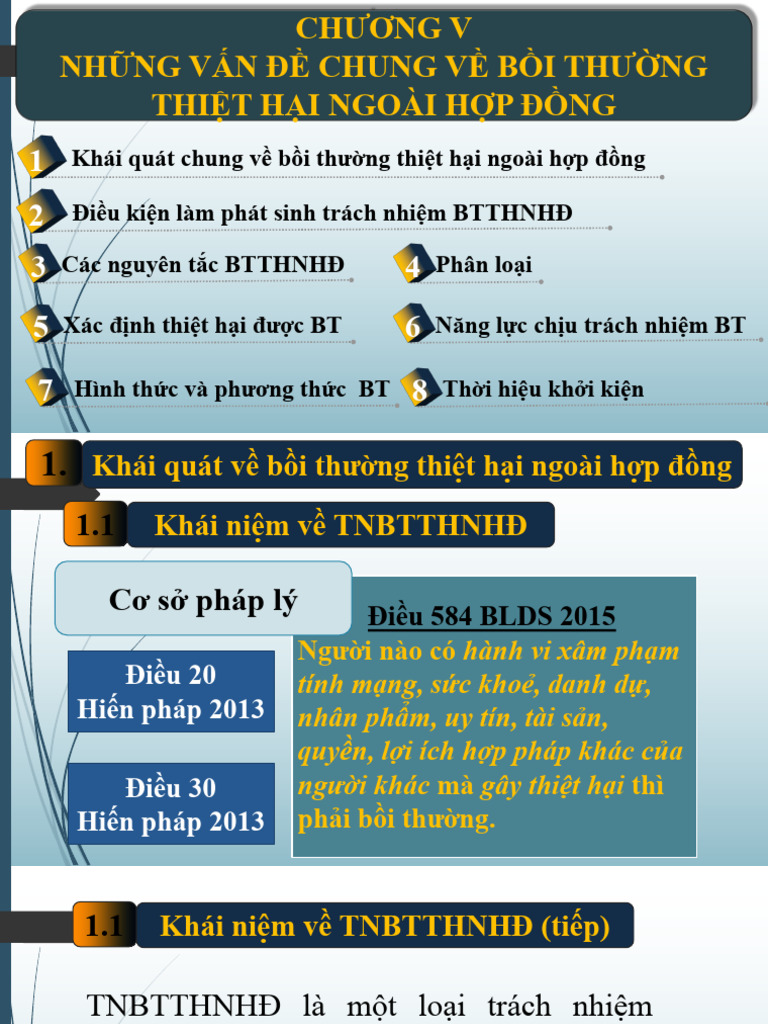 CHƯƠNG V
NHỮNG VẤN ĐỀ CHUNG VỀ BỒI THƯỜNG THIỆT HẠI NGOÀI HỢP ĐỒNG

1 Khái quát chung về bồi thường thiệt hại ngoài hợp đồng

2 Điều kiện làm phát sinh trách nhiệm BTTHNHĐ

3 Các nguyên tắc BTTHNHĐ

4 Phân loại

5 Xác định thiệt hại được BT

6 Năng lực chịu trách nhiệm BT

7 Hình thức và phương thức BT

8 Thời hiệu khởi kiện

1. Khái quát về bồi thường thiệt hại ngoài hợp đồng

1.1 Khái niệm về TNBTTHNHĐ

Cơ sở pháp lý

Điều 20 Hiến pháp 2013

Điều 30 Hiến pháp 2013

Điều 584 BLDS 2015

Người nào có hành vi xâm phạm tính mạng, sức khoẻ, danh dự, nhân phẩm, uy tín, tài sản, quyền, lợi ích hợp pháp khác của người khác mà gây thiệt hại thì phải bồi thường.

1.1 Khái niệm về TNBTTHNHĐ (tiếp)

TNBTTHNHĐ là một loại trách nhiệm